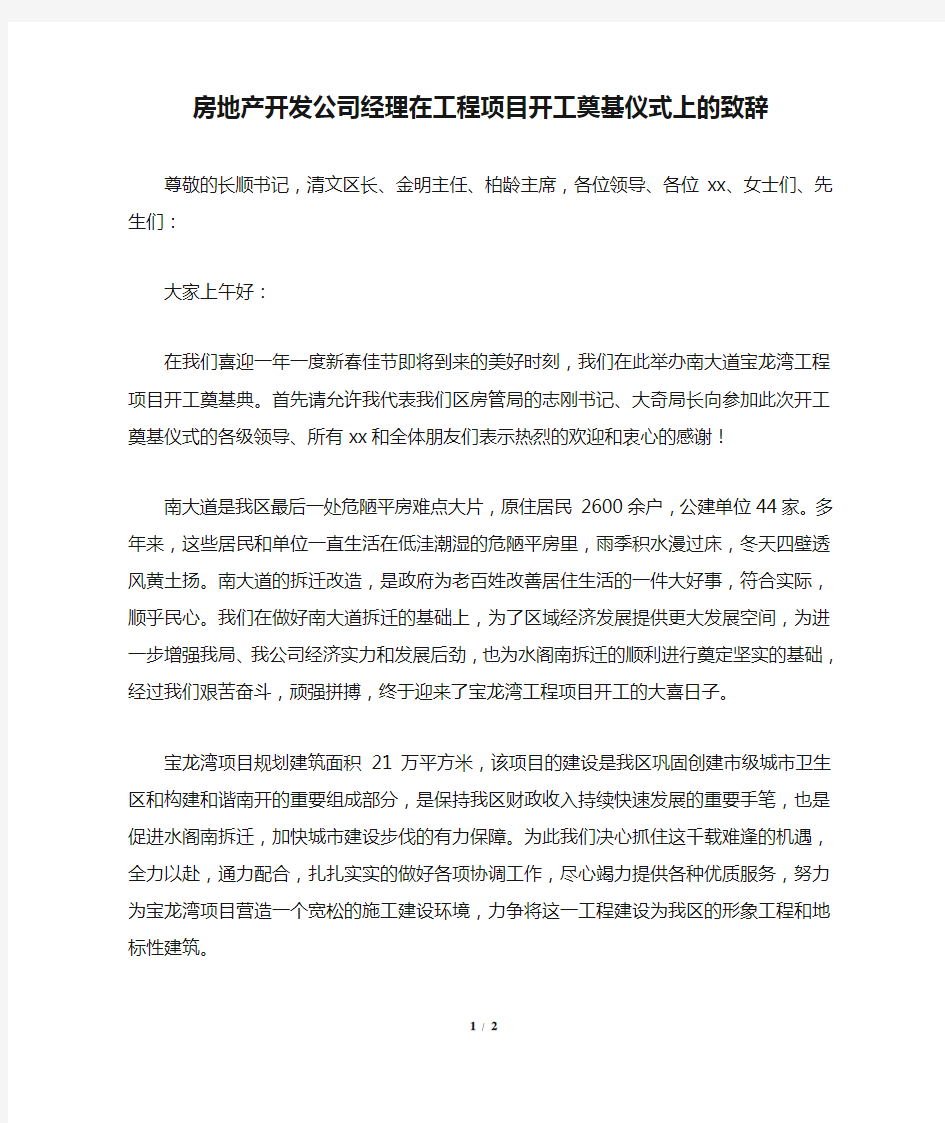 房地产开发公司经理在工程项目开工奠基仪式上的致辞

尊敬的长顺书记，清文区长、金明主任、柏龄主席，各位领导、各位 xx、女士们、先生们：

大家上午好：

在我们喜迎一年一度新春佳节即将到来的美好时刻，我们在此举办南大道宝龙湾工程项目开工奠基典。首先请允许我代表我们区房管局的志刚书记、大奇局长向参加此次开工奠基仪式的各级领导、所有 xx 和全体朋友们表示热烈的欢迎和衷心的感谢！

南大道是我区最后一处危陋平房难点大片，原住居民 2600 余户，公建单位 44 家。多年来，这些居民和单位一直生活在低洼潮湿的危陋平房里，雨季积水漫过床，冬天四壁透风黄土扬。南大道的拆迁改造，是政府为老百姓改善居住生活的一件大好事，符合实际，顺乎民心。我们在做好南大道拆迁的基础上，为了区域经济发展提供更大发展空间，为进一步增强我局、我公司经济实力和发展后劲，也为水阁南拆迁的顺利进行奠定坚实的基础，经过我们艰苦奋斗，顽强拼搏，终于迎来了宝龙湾工程项目开工的大喜日子。

宝龙湾项目规划建筑面积 21 万平方米，该项目的建设是我区巩固创建市级城市卫生区和构建和谐南开的重要组成部分，是保持我区财政收入持续快速发展的重要手笔，也是促进水阁南拆迁，加快城市建设步伐的有力保障。为此我们决心抓住这千载难逢的机遇，全力以赴，通力配合，扎扎实实的做好各项协调工作，尽心竭力提供各种优质服务，努力为宝龙湾项目营造一个宽松的施工建设环境，力争将这一工程建设为我区的形象工程和地标性建筑。

1 / 2